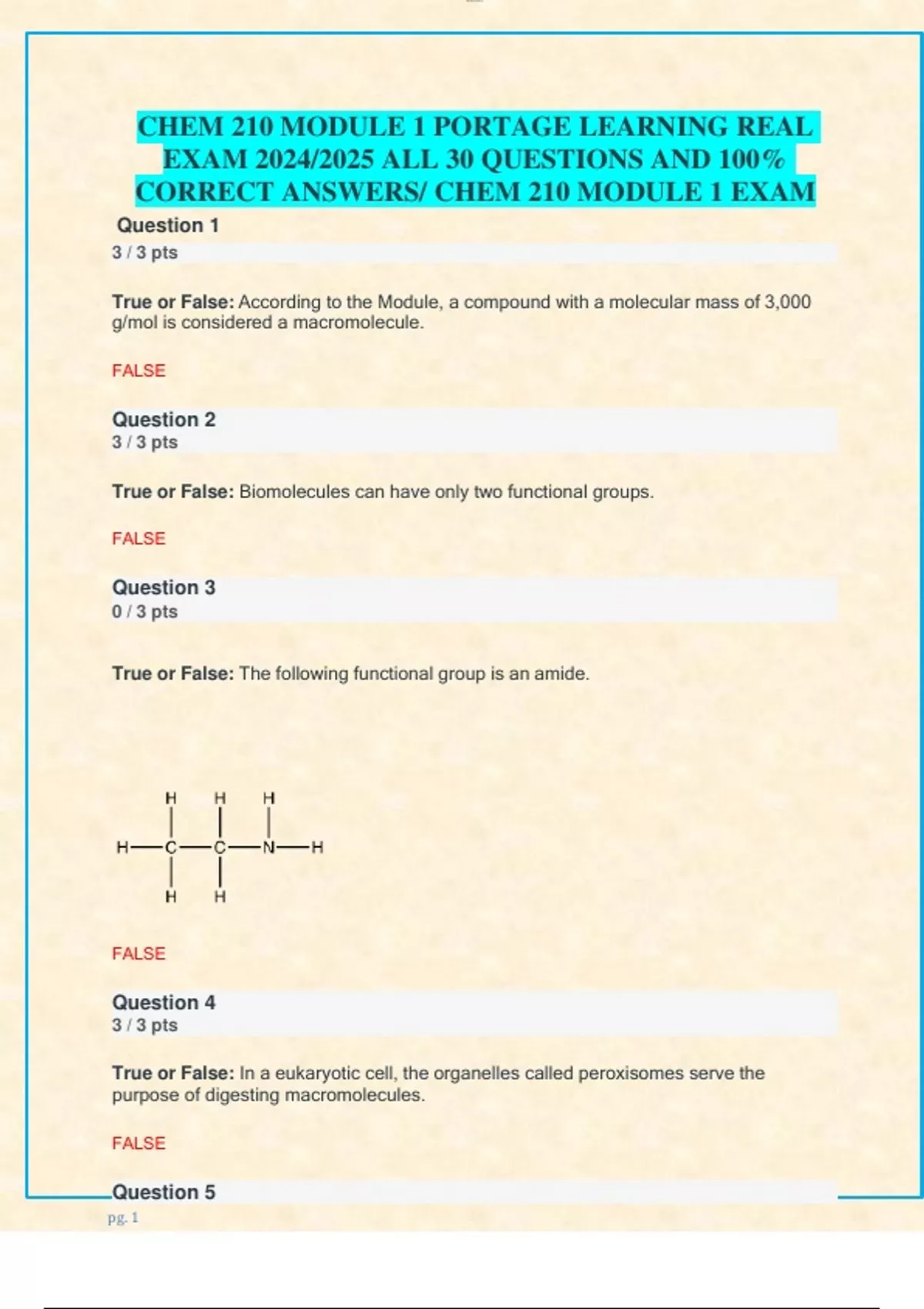 CHEM 210 MODULE 1 PORTAGE LEARNING REAL EXAM 2024/2025 ALL 30 QUESTIONS AND 100% CORRECT ANSWERS/ CHEM 210 MODULE 1 EXAM

Question 1
3 / 3 pts

True or False: According to the Module, a compound with a molecular mass of 3,000 g/mol is considered a macromolecule.

FALSE

Question 2
3 / 3 pts

True or False: Biomolecules can have only two functional groups.

FALSE

Question 3
0 / 3 pts

True or False: The following functional group is an amide.

H H H
H—C—C—N—H
H H

FALSE

Question 4
3 / 3 pts

True or False: In a eukaryotic cell, the organelles called peroxisomes serve the purpose of digesting macromolecules.

FALSE

Question 5

pg. 1